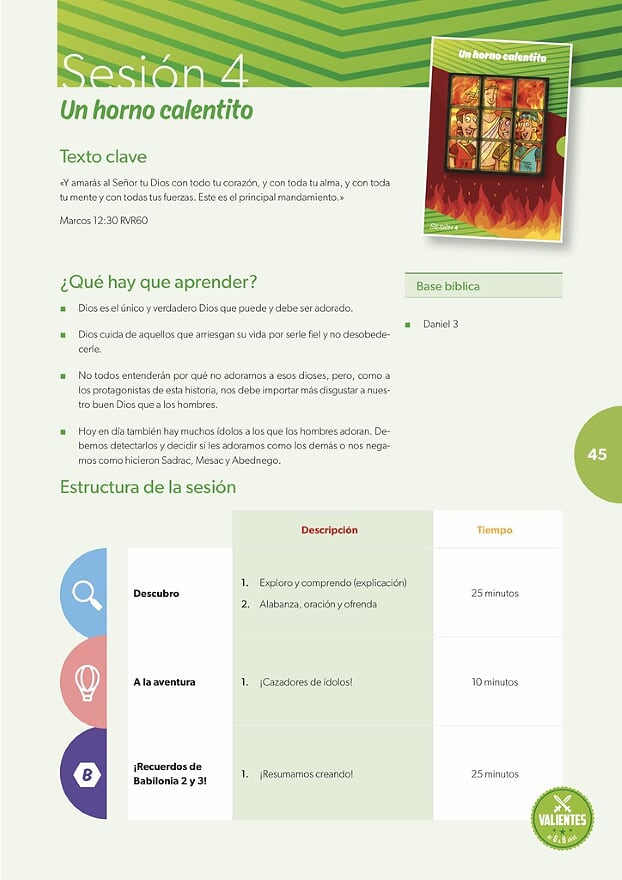 Sesión 4
Un horno calentito

Un horno calentito

Sesión 4

Texto clave

«Y amarás al Señor tu Dios con todo tu corazón, y con toda tu alma, y con toda tu mente y con todas tus fuerzas. Este es el principal mandamiento.»

Marcos 12:30 RVR60

¿Qué hay que aprender?

- Dios es el único y verdadero Dios que puede y debe ser adorado.
- Dios cuida de aquellos que arriesgan su vida por serle fiel y no desobedecerle.
- No todos entenderán por qué no adoramos a esos dioses, pero, como a los protagonistas de esta historia, nos debe importar más disgustar a nuestro buen Dios que a los hombres.
- Hoy en día también hay muchos ídolos a los que los hombres adoran. Debemos detectarlos y decidir si les adoramos como los demás o nos negamos como hicieron Sadrac, Mesac y Abednego.

Base bíblica

- Daniel 3

45

Estructura de la sesión

| | Descripción | Tiempo |
|---|---|---|
| Descubro | 1. Exploro y comprendo (explicación) 2. Alabanza, oración y ofrenda | 25 minutos |
| A la aventura | 1. ¡Cazadores de ídolos! | 10 minutos |
| ¡Recuerdos de Babilonia 2 y 3! | 1. ¡Resumamos creando! | 25 minutos |

B

VALIENTES
DE 6 A 8 AÑOS